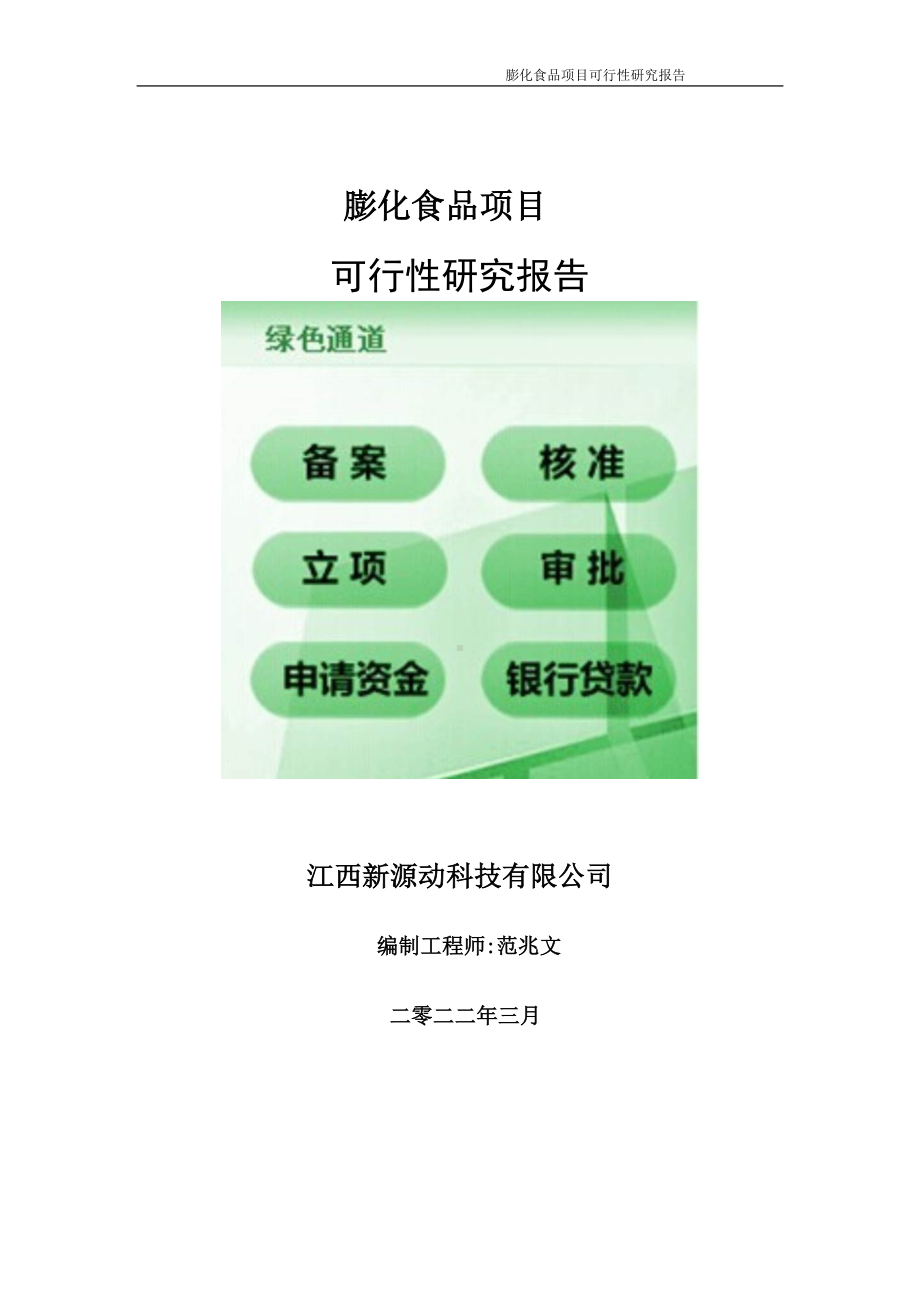 膨化食品项目可行性研究报告

膨化食品项目

可行性研究报告

绿色通道

备案

核准

立项

审批

申请资金

银行贷款

江西新源动科技有限公司

编制工程师:范兆文

二零二二年三月